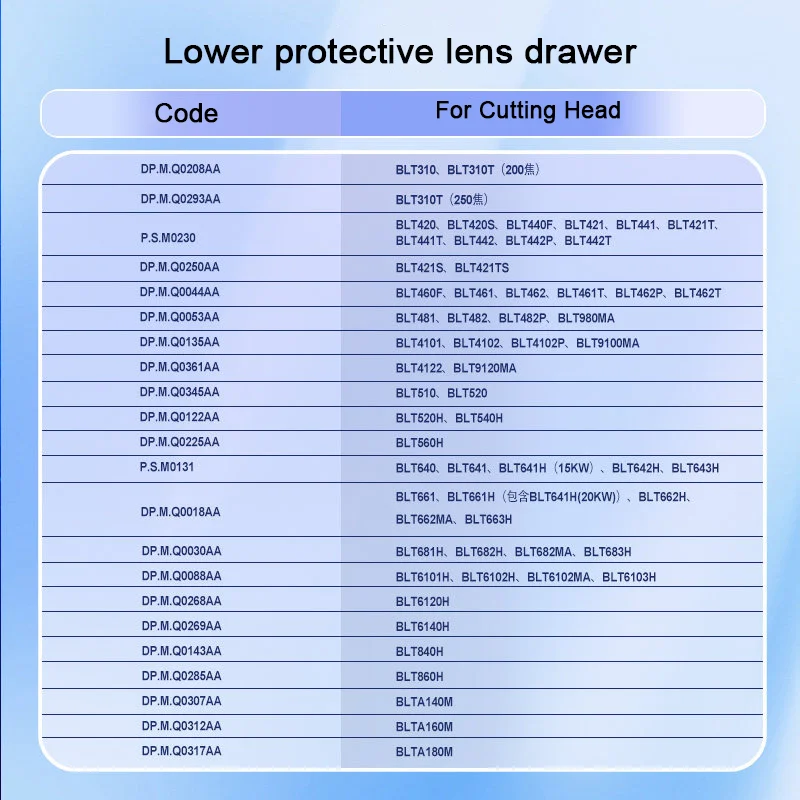 Lower protective lens drawer

| Code | For Cutting Head |
|---|---|
| DP.M.Q0208AA | BLT310、BLT310T（200焦） |
| DP.M.Q0293AA | BLT310T（250焦） |
| P.S.M0230 | BLT420、BLT420S、BLT440F、BLT421、BLT441、BLT421T、BLT441T、BLT442、BLT442P、BLT442T |
| DP.M.Q0250AA | BLT421S、BLT421TS |
| DP.M.Q0044AA | BLT460F、BLT461、BLT462、BLT461T、BLT462P、BLT462T |
| DP.M.Q0053AA | BLT481、BLT482、BLT482P、BLT980MA |
| DP.M.Q0135AA | BLT4101、BLT4102、BLT4102P、BLT9100MA |
| DP.M.Q0361AA | BLT4122、BLT9120MA |
| DP.M.Q0345AA | BLT510、BLT520 |
| DP.M.Q0122AA | BLT520H、BLT540H |
| DP.M.Q0225AA | BLT560H |
| P.S.M0131 | BLT640、BLT641、BLT641H（15KW）、BLT642H、BLT643H |
| DP.M.Q0018AA | BLT661、BLT661H（包含BLT641H(20KW)）、BLT662H、BLT662MA、BLT663H |
| DP.M.Q0030AA | BLT681H、BLT682H、BLT682MA、BLT683H |
| DP.M.Q0088AA | BLT6101H、BLT6102H、BLT6102MA、BLT6103H |
| DP.M.Q0268AA | BLT6120H |
| DP.M.Q0269AA | BLT6140H |
| DP.M.Q0143AA | BLT840H |
| DP.M.Q0285AA | BLT860H |
| DP.M.Q0307AA | BLTA140M |
| DP.M.Q0312AA | BLTA160M |
| DP.M.Q0317AA | BLTA180M |